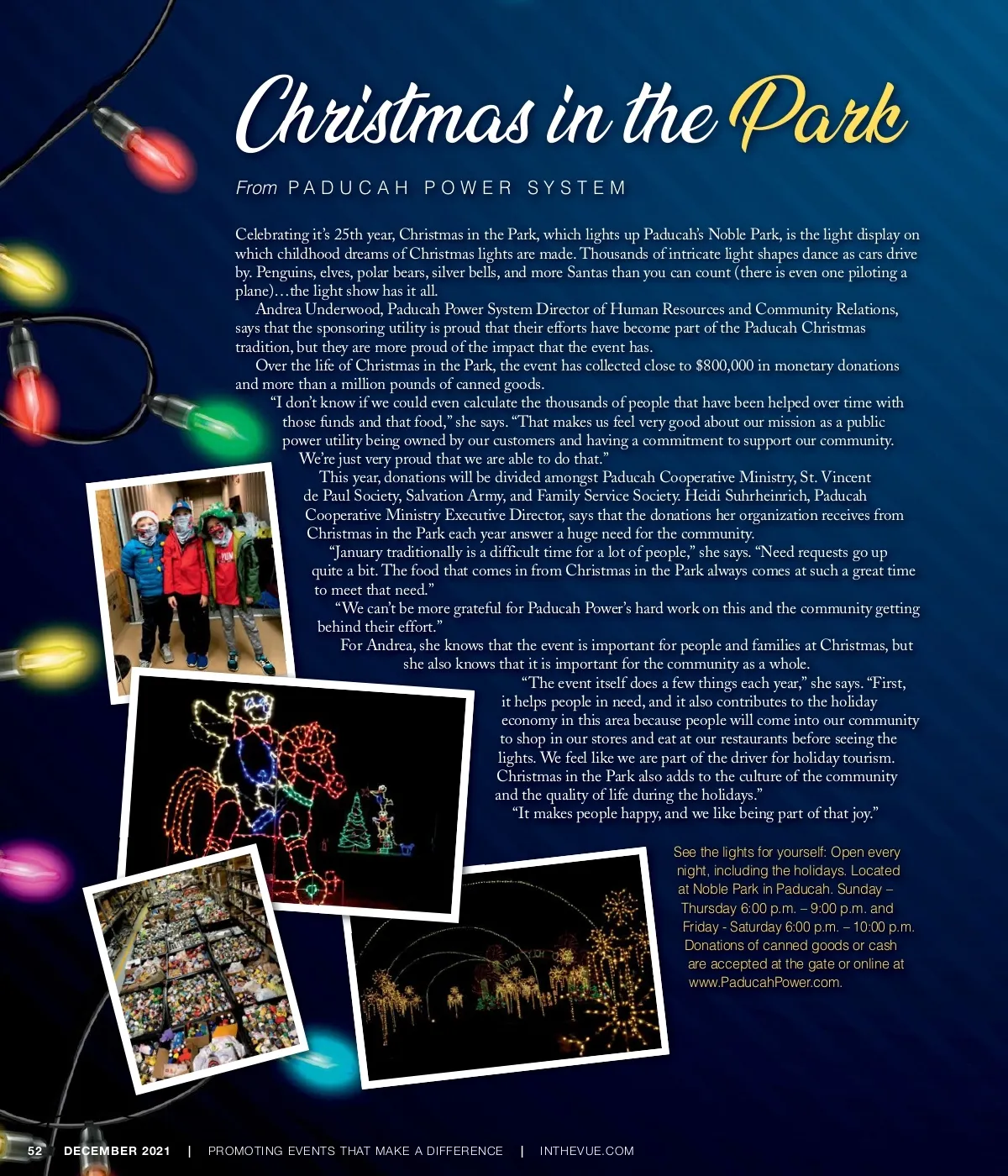 Christmas in the Park

From PADUCAH POWER SYSTEM

Celebrating it's 25th year, Christmas in the Park, which lights up Paducah's Noble Park, is the light display on which childhood dreams of Christmas lights are made. Thousands of intricate light shapes dance as cars drive by. Penguins, elves, polar bears, silver bells, and more Santas than you can count (there is even one piloting a plane)…the light show has it all.

Andrea Underwood, Paducah Power System Director of Human Resources and Community Relations, says that the sponsoring utility is proud that their efforts have become part of the Paducah Christmas tradition, but they are more proud of the impact that the event has.

Over the life of Christmas in the Park, the event has collected close to $800,000 in monetary donations and more than a million pounds of canned goods.

"I don't know if we could even calculate the thousands of people that have been helped over time with those funds and that food," she says. "That makes us feel very good about our mission as a public power utility being owned by our customers and having a commitment to support our community. We're just very proud that we are able to do that."

This year, donations will be divided amongst Paducah Cooperative Ministry, St. Vincent de Paul Society, Salvation Army, and Family Service Society. Heidi Suhrheinrich, Paducah Cooperative Ministry Executive Director, says that the donations her organization receives from Christmas in the Park each year answer a huge need for the community.

"January traditionally is a difficult time for a lot of people," she says. "Need requests go up quite a bit. The food that comes in from Christmas in the Park always comes at such a great time to meet that need."

"We can't be more grateful for Paducah Power's hard work on this and the community getting behind their effort."

For Andrea, she knows that the event is important for people and families at Christmas, but she also knows that it is important for the community as a whole.

"The event itself does a few things each year," she says. "First, it helps people in need, and it also contributes to the holiday economy in this area because people will come into our community to shop in our stores and eat at our restaurants before seeing the lights. We feel like we are part of the driver for holiday tourism. Christmas in the Park also adds to the culture of the community and the quality of life during the holidays."

"It makes people happy, and we like being part of that joy."

See the lights for yourself: Open every night, including the holidays. Located at Noble Park in Paducah. Sunday – Thursday 6:00 p.m. – 9:00 p.m. and Friday - Saturday 6:00 p.m. – 10:00 p.m. Donations of canned goods or cash are accepted at the gate or online at www.PaducahPower.com.

52 DECEMBER 2021 | PROMOTING EVENTS THAT MAKE A DIFFERENCE | INTHEVUE.COM